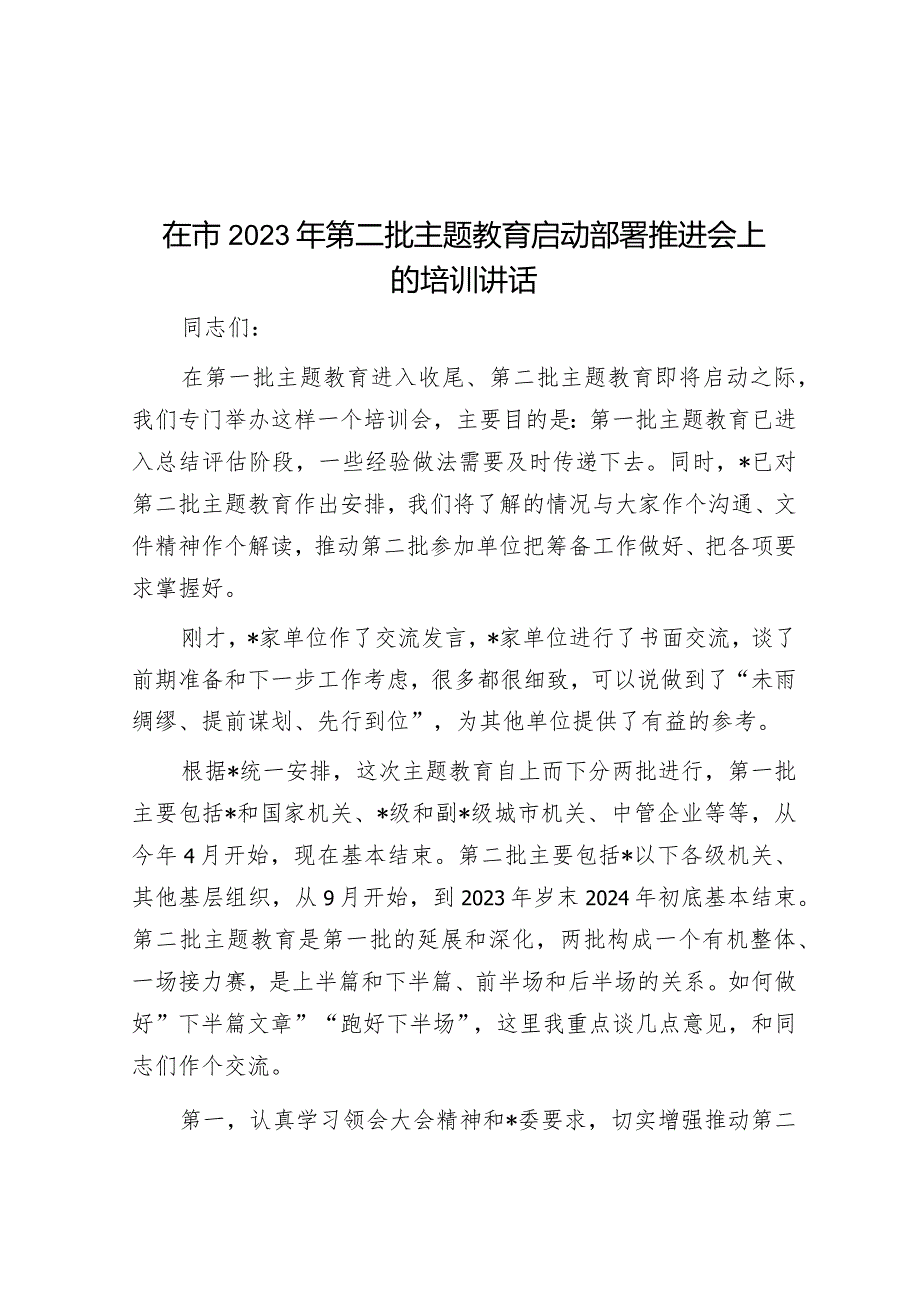 在市2023年第二批主题教育启动部署推进会上的培训讲话

同志们：

在第一批主题教育进入收尾、第二批主题教育即将启动之际，我们专门举办这样一个培训会，主要目的是：第一批主题教育已进入总结评估阶段，一些经验做法需要及时传递下去。同时，*已对第二批主题教育作出安排，我们将了解的情况与大家作个沟通、文件精神作个解读，推动第二批参加单位把筹备工作做好、把各项要求掌握好。

刚才，*家单位作了交流发言，*家单位进行了书面交流，谈了前期准备和下一步工作考虑，很多都很细致，可以说做到了“未雨绸缪、提前谋划、先行到位”，为其他单位提供了有益的参考。

根据*统一安排，这次主题教育自上而下分两批进行，第一批主要包括*和国家机关、*级和副*级城市机关、中管企业等等，从今年4月开始，现在基本结束。第二批主要包括*以下各级机关、其他基层组织，从9月开始，到2023年岁末2024年初底基本结束。第二批主题教育是第一批的延展和深化，两批构成一个有机整体、一场接力赛，是上半篇和下半篇、前半场和后半场的关系。如何做好”下半篇文章”“跑好下半场”，这里我重点谈几点意见，和同志们作个交流。

第一，认真学习领会大会精神和*委要求，切实增强推动第二